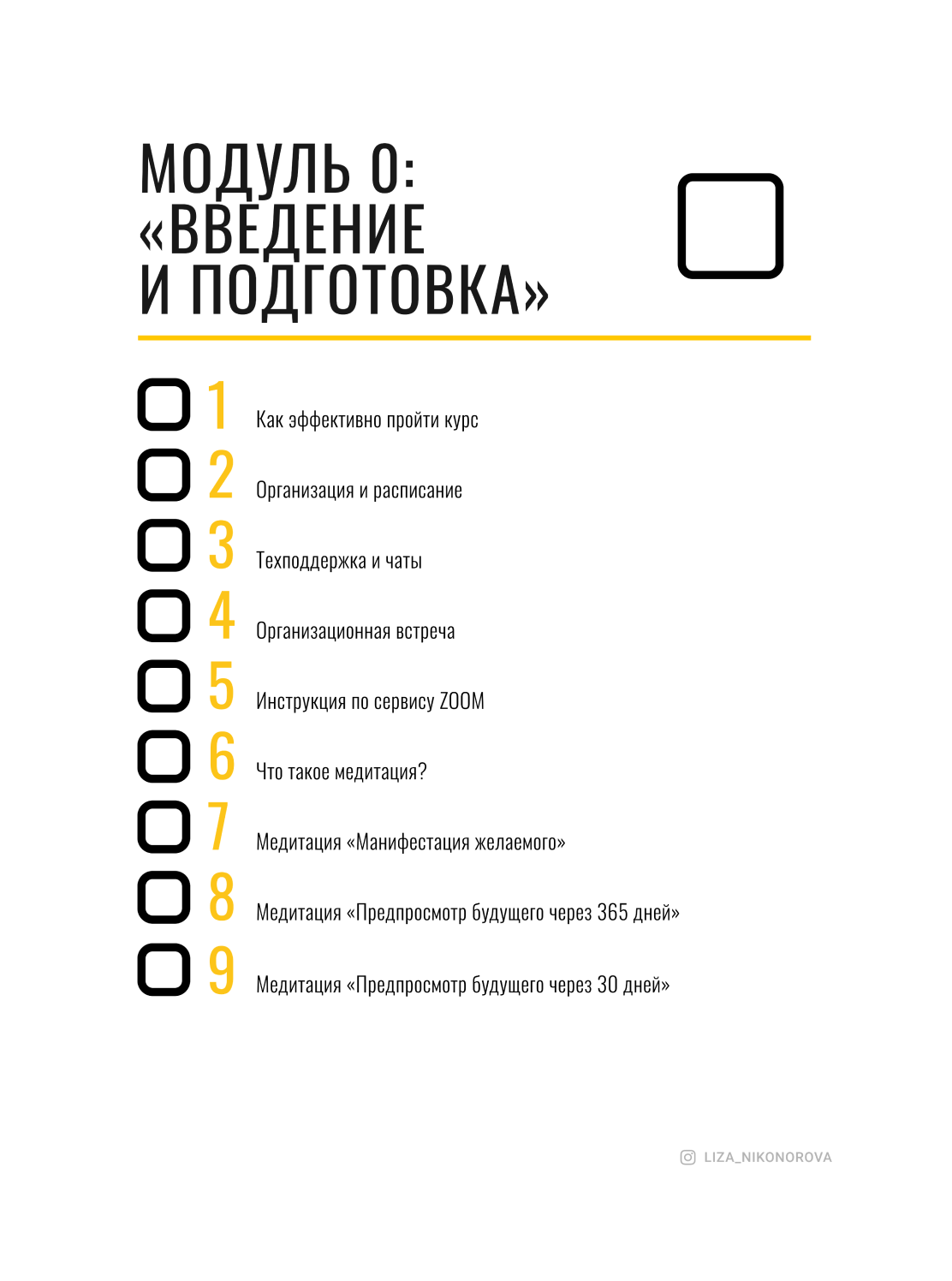 МОДУЛЬ 0:
«ВВЕДЕНИЕ
И ПОДГОТОВКА»

1 Как эффективно пройти курс
2 Организация и расписание
3 Техподдержка и чаты
4 Организационная встреча
5 Инструкция по сервису ZOOM
6 Что такое медитация?
7 Медитация «Манифестация желаемого»
8 Медитация «Предпросмотр будущего через 365 дней»
9 Медитация «Предпросмотр будущего через 30 дней»

LIZA_NIKONOROVA